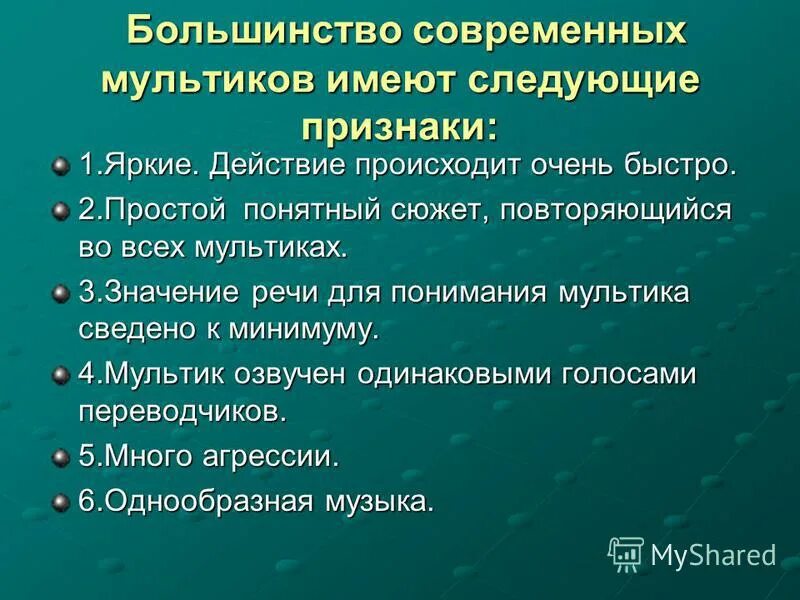 Большинство современных мультиков имеют следующие признаки:

1.Яркие. Действие происходит очень быстро.

2.Простой понятный сюжет, повторяющийся во всех мультиках.

3.Значение речи для понимания мультика сведено к минимуму.

4.Мультик озвучен одинаковыми голосами переводчиков.

5.Много агрессии.

6.Однообразная музыка.

MyShared